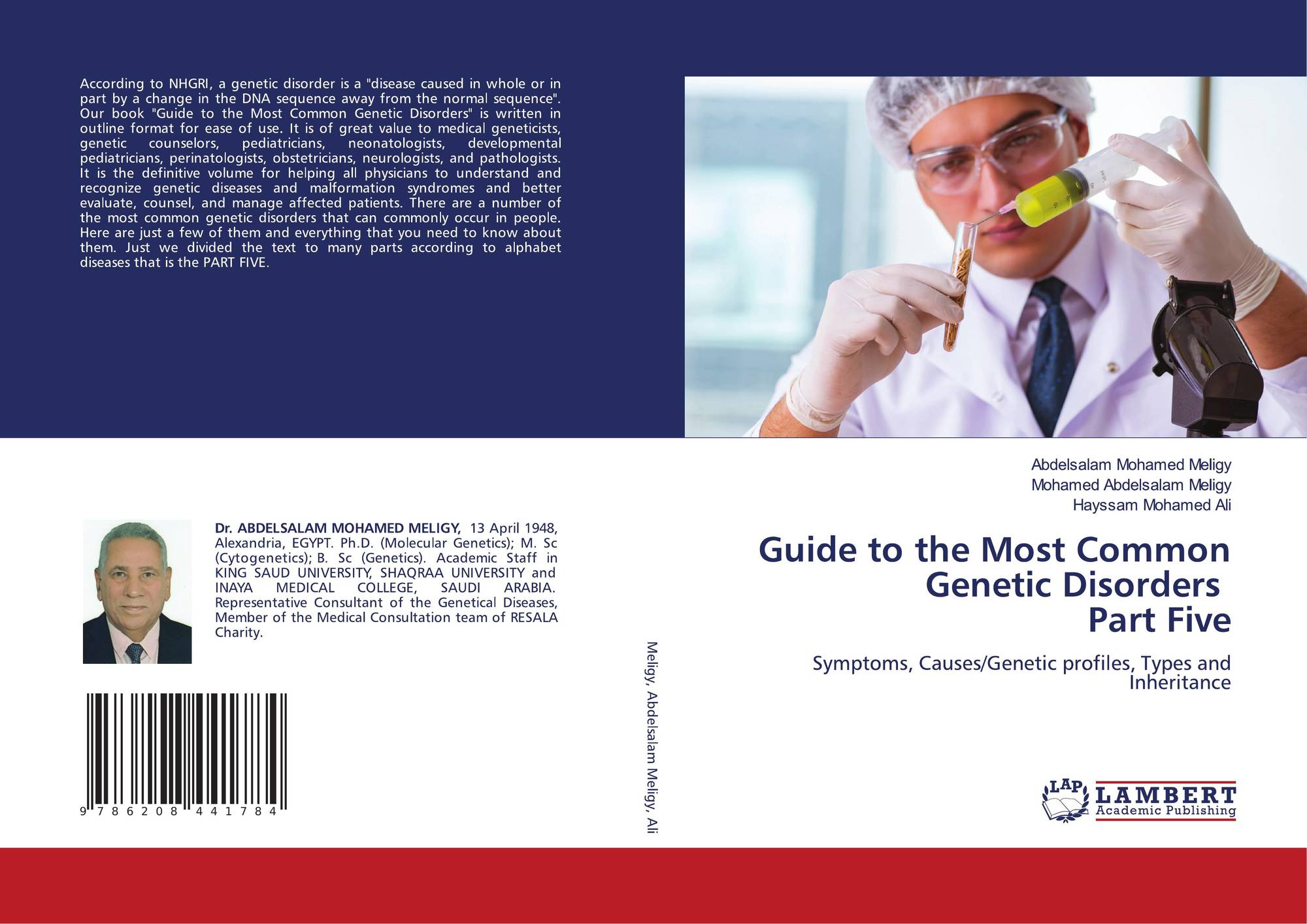 According to NHGRI, a genetic disorder is a "disease caused in whole or in part by a change in the DNA sequence away from the normal sequence". Our book "Guide to the Most Common Genetic Disorders" is written in outline format for ease of use. It is of great value to medical geneticists, genetic counselors, pediatricians, neonatologists, developmental pediatricians, perinatologists, obstetricians, neurologists, and pathologists. It is the definitive volume for helping all physicians to understand and recognize genetic diseases and malformation syndromes and better evaluate, counsel, and manage affected patients. There are a number of the most common genetic disorders that can commonly occur in people. Here are just a few of them and everything that you need to know about them. Just we divided the text to many parts according to alphabet diseases that is the PART FIVE.

Dr. ABDELSALAM MOHAMED MELIGY, 13 April 1948, Alexandria, EGYPT. Ph.D. (Molecular Genetics); M. Sc (Cytogenetics); B. Sc (Genetics). Academic Staff in KING SAUD UNIVERSITY, SHAQRAA UNIVERSITY and INAYA MEDICAL COLLEGE, SAUDI ARABIA. Representative Consultant of the Genetical Diseases, Member of the Medical Consultation team of RESALA Charity.

9 786208 441784

Meligy, Abdelsalam Meligy, Ali

Abdelsalam Mohamed Meligy
Mohamed Abdelsalam Meligy
Hayssam Mohamed Ali

Guide to the Most Common Genetic Disorders
Part Five

Symptoms, Causes/Genetic profiles, Types and Inheritance

LAP LAMBERT Academic Publishing